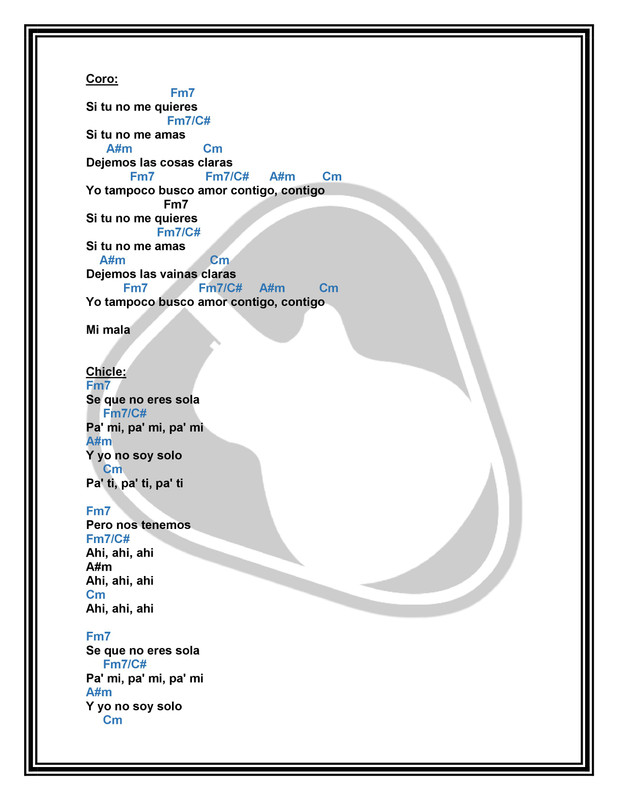 Coro:
Fm7
Si tu no me quieres
Fm7/C#
Si tu no me amas
A#m Cm
Dejemos las cosas claras
Fm7 Fm7/C# A#m Cm
Yo tampoco busco amor contigo, contigo
Fm7
Si tu no me quieres
Fm7/C#
Si tu no me amas
A#m Cm
Dejemos las vainas claras
Fm7 Fm7/C# A#m Cm
Yo tampoco busco amor contigo, contigo

Mi mala

Chicle:
Fm7
Se que no eres sola
Fm7/C#
Pa' mi, pa' mi, pa' mi
A#m
Y yo no soy solo
Cm
Pa' ti, pa' ti, pa' ti

Fm7
Pero nos tenemos
Fm7/C#
Ahi, ahi, ahi
A#m
Ahi, ahi, ahi
Cm
Ahi, ahi, ahi

Fm7
Se que no eres sola
Fm7/C#
Pa' mi, pa' mi, pa' mi
A#m
Y yo no soy solo
Cm